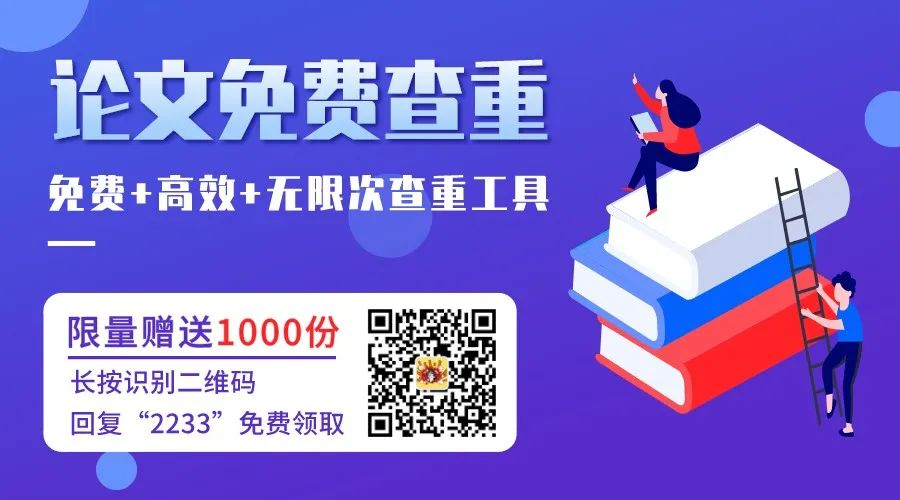 论文免费查重

免费+高效+无限次查重工具

限量赠送1000份

长按识别二维码

回复“2233”免费领取